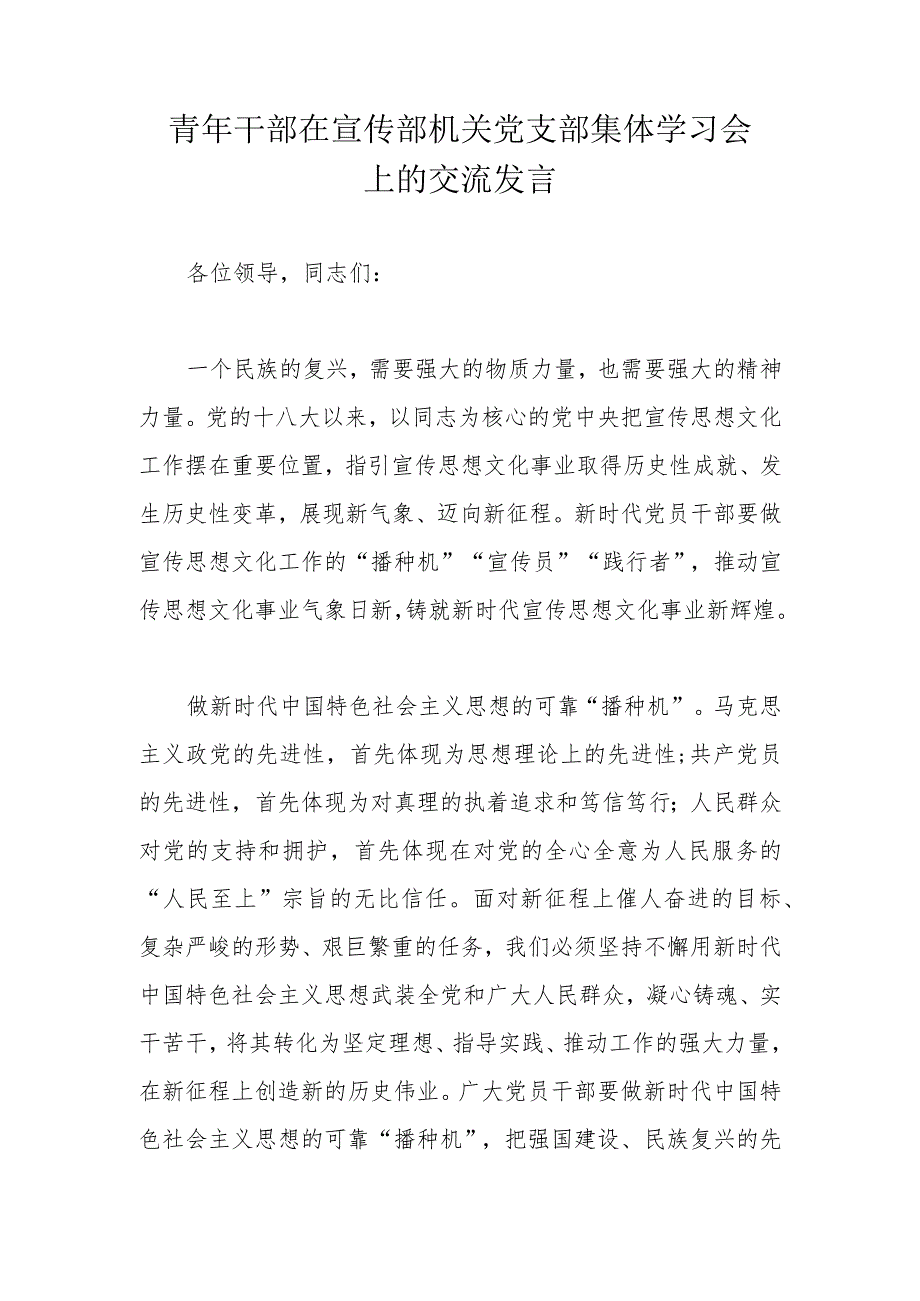 青年干部在宣传部机关党支部集体学习会上的交流发言

各位领导，同志们：

一个民族的复兴，需要强大的物质力量，也需要强大的精神力量。党的十八大以来，以同志为核心的党中央把宣传思想文化工作摆在重要位置，指引宣传思想文化事业取得历史性成就、发生历史性变革，展现新气象、迈向新征程。新时代党员干部要做宣传思想文化工作的“播种机”“宣传员”“践行者”，推动宣传思想文化事业气象日新，铸就新时代宣传思想文化事业新辉煌。

做新时代中国特色社会主义思想的可靠“播种机”。马克思主义政党的先进性，首先体现为思想理论上的先进性;共产党员的先进性，首先体现为对真理的执着追求和笃信笃行；人民群众对党的支持和拥护，首先体现在对党的全心全意为人民服务的“人民至上”宗旨的无比信任。面对新征程上催人奋进的目标、复杂严峻的形势、艰巨繁重的任务，我们必须坚持不懈用新时代中国特色社会主义思想武装全党和广大人民群众，凝心铸魂、实干苦干，将其转化为坚定理想、指导实践、推动工作的强大力量，在新征程上创造新的历史伟业。广大党员干部要做新时代中国特色社会主义思想的可靠“播种机”，把强国建设、民族复兴的先